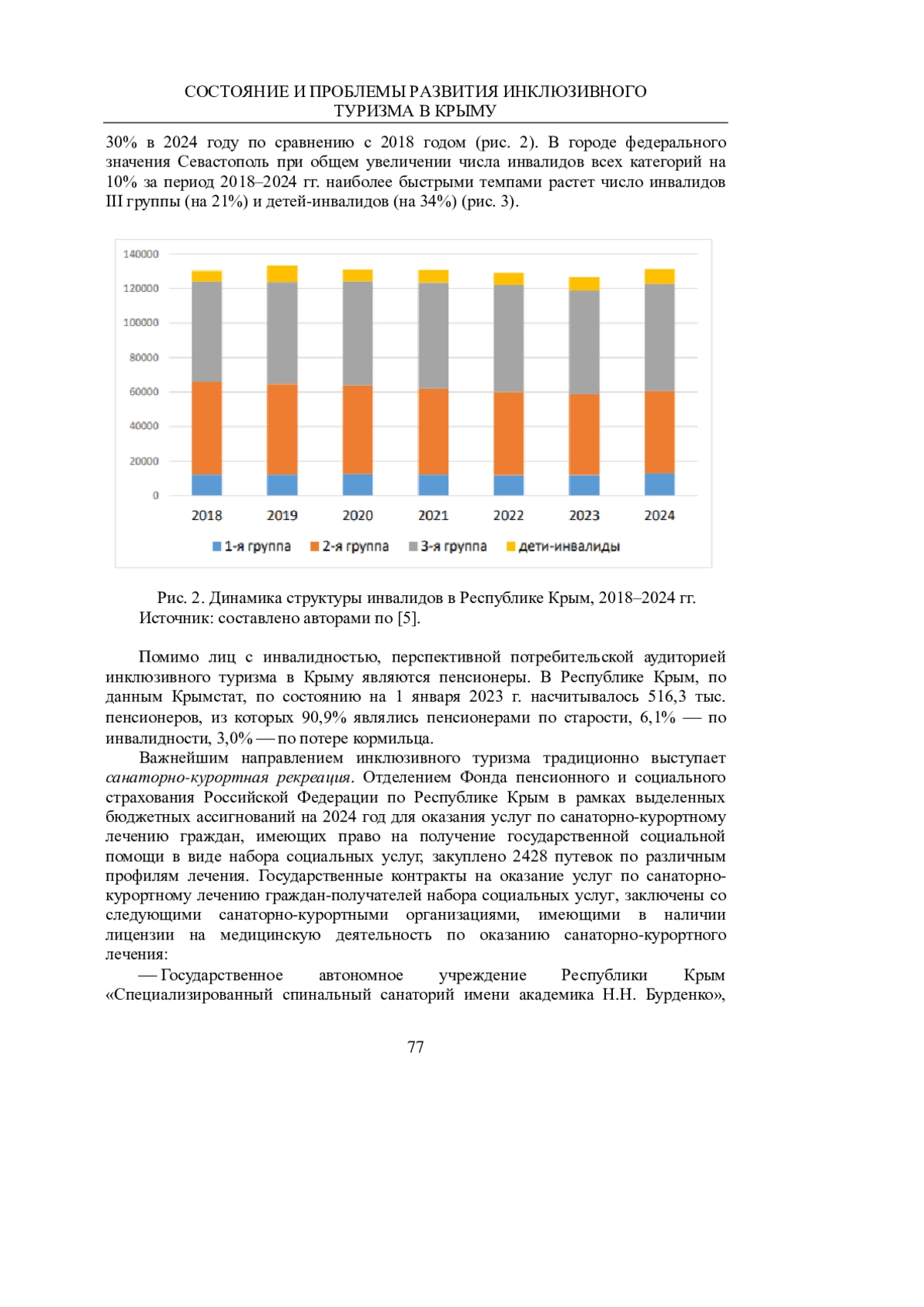 СОСТОЯНИЕ И ПРОБЛЕМЫ РАЗВИТИЯ ИНКЛЮЗИВНОГО ТУРИЗМА В КРЫМУ

30% в 2024 году по сравнению с 2018 годом (рис. 2). В городе федерального значения Севастополь при общем увеличении числа инвалидов всех категорий на 10% за период 2018–2024 гг. наиболее быстрыми темпами растет число инвалидов III группы (на 21%) и детей-инвалидов (на 34%) (рис. 3).

140000
120000
100000
80000
60000
40000
20000
0
2018 2019 2020 2021 2022 2023 2024
1-я группа 2-я группа 3-я группа дети-инвалиды

Рис. 2. Динамика структуры инвалидов в Республике Крым, 2018–2024 гг.
Источник: составлено авторами по [5].

Помимо лиц с инвалидностью, перспективной потребительской аудиторией инклюзивного туризма в Крыму являются пенсионеры. В Республике Крым, по данным Крымстат, по состоянию на 1 января 2023 г. насчитывалось 516,3 тыс. пенсионеров, из которых 90,9% являлись пенсионерами по старости, 6,1% — по инвалидности, 3,0% — по потере кормильца.

Важнейшим направлением инклюзивного туризма традиционно выступает санаторно-курортная рекреация. Отделением Фонда пенсионного и социального страхования Российской Федерации по Республике Крым в рамках выделенных бюджетных ассигнований на 2024 год для оказания услуг по санаторно-курортному лечению граждан, имеющих право на получение государственной социальной помощи в виде набора социальных услуг, закуплено 2428 путевок по различным профилям лечения. Государственные контракты на оказание услуг по санаторно-курортному лечению граждан-получателей набора социальных услуг, заключены со следующими санаторно-курортными организациями, имеющими в наличии лицензии на медицинскую деятельность по оказанию санаторно-курортного лечения:

— Государственное автономное учреждение Республики Крым «Специализированный спинальный санаторий имени академика Н.Н. Бурденко»,

77